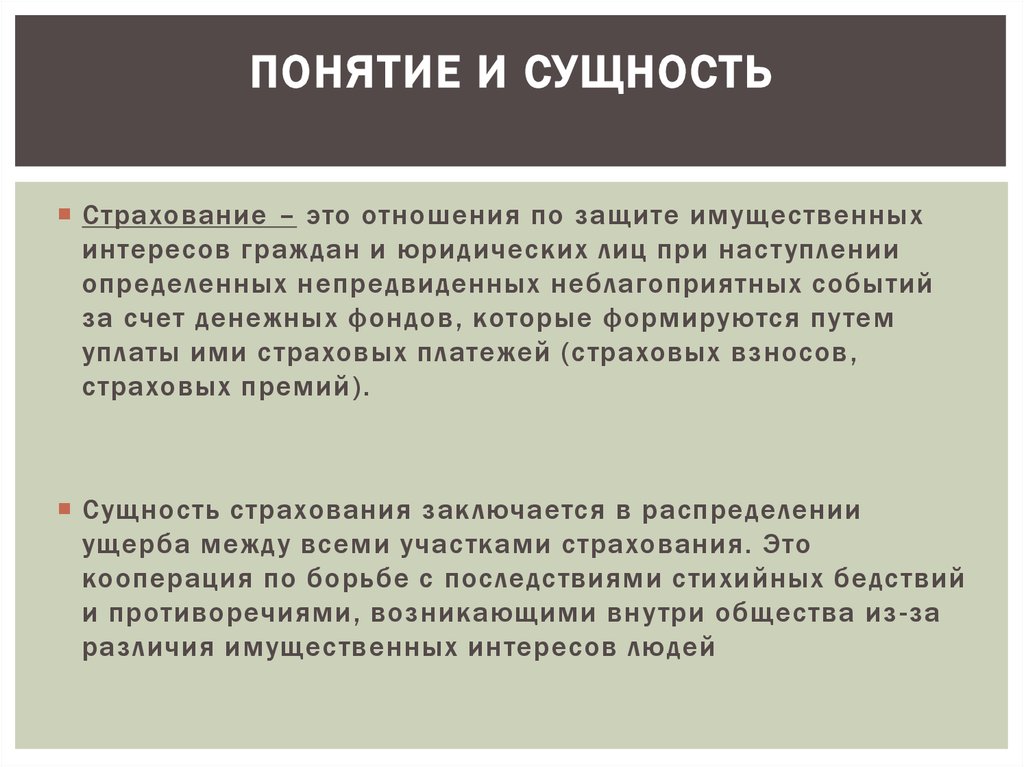 ПОНЯТИЕ И СУЩНОСТЬ

Страхование – это отношения по защите имущественных интересов граждан и юридических лиц при наступлении определенных непредвиденных неблагоприятных событий за счет денежных фондов, которые формируются путем уплаты ими страховых платежей (страховых взносов, страховых премий).

Сущность страхования заключается в распределении ущерба между всеми участками страхования. Это кооперация по борьбе с последствиями стихийных бедствий и противоречиями, возникающими внутри общества из-за различия имущественных интересов людей